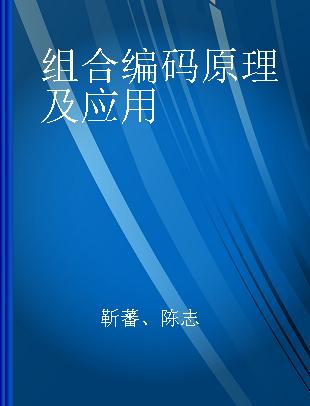 组合编码原理及应用

靳蕃、陈志